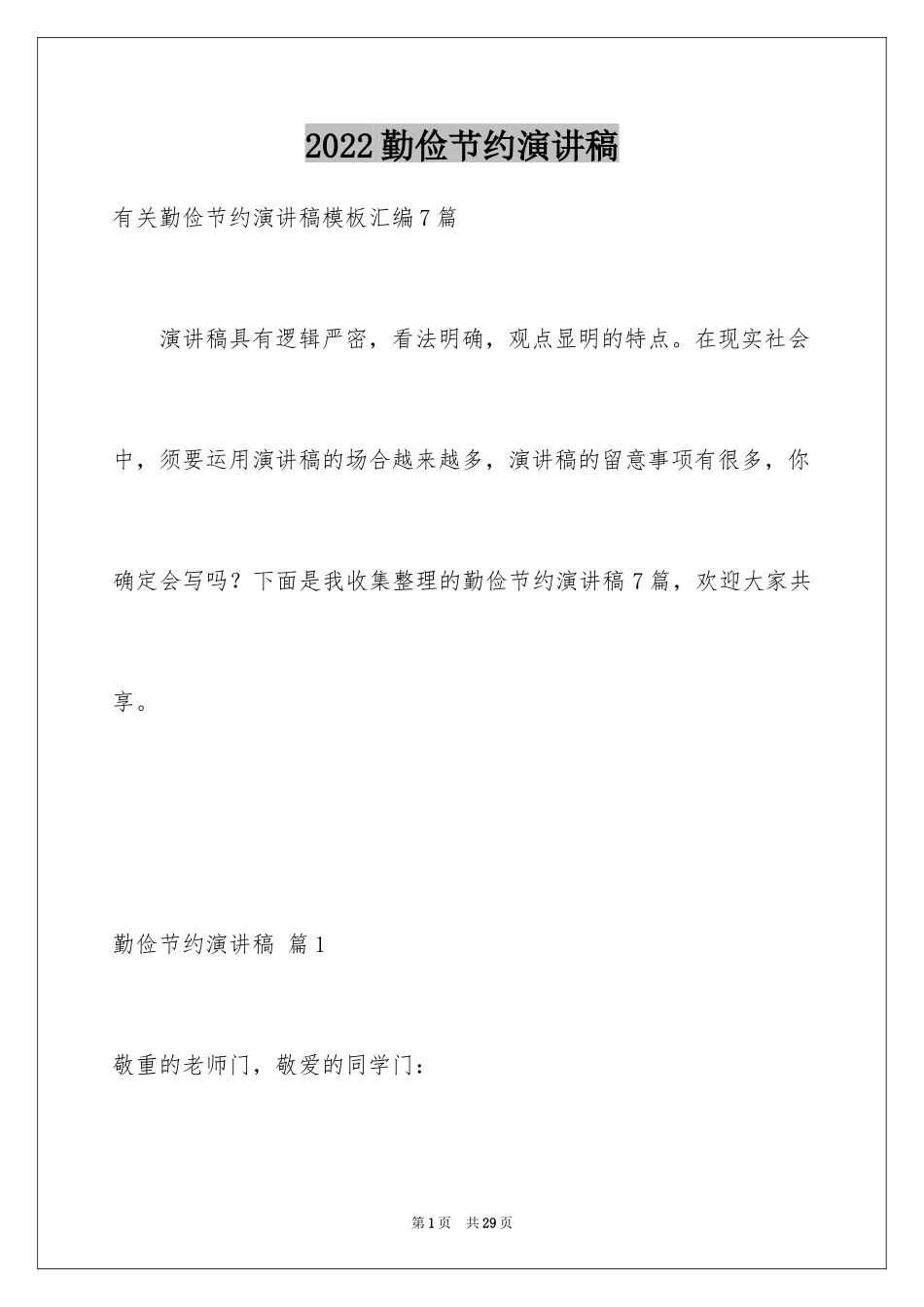 2022勤俭节约演讲稿

有关勤俭节约演讲稿模板汇编7篇

演讲稿具有逻辑严密，看法明确，观点显明的特点。在现实社会中，须要运用演讲稿的场合越来越多，演讲稿的留意事项有很多，你确定会写吗？下面是我收集整理的勤俭节约演讲稿7篇，欢迎大家共享。

勤俭节约演讲稿 篇1

敬重的老师门，敬爱的同学门：

第1页 共29页